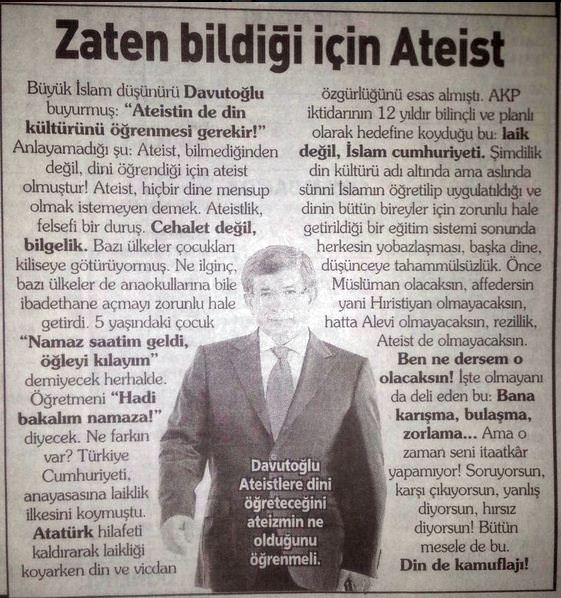 Zaten bildiği için Ateist

Büyük İslam düşünürü Davutoğlu buyurmuş: "Ateistin de din kültürünü öğrenmesi gerekir!" Anlayamadığı şu: Ateist, bilmediğinden değil, dini öğrendiği için ateist olmuştur! Ateist, hiçbir dine mensup olmak istemeyen demek. Ateistlik, felsefi bir duruş. Cehalet değil, bilgelik. Bazı ülkeler çocukları kiliseye götürüyormuş. Ne ilginç, bazı ülkeler de anaokullarına bile ibadethane açmayı zorunlu hale getirdi. 5 yaşındaki çocuk "Namaz saatim geldi, öğleyi kılayım" demiyecek herhalde. Öğretmeni "Hadi bakalım namaza!" diyecek. Ne farkın var? Türkiye Cumhuriyeti, anayasasına laiklik ilkesini koymuştu. Atatürk hilafeti kaldırarak laikliği koyarken din ve vicdan özgürlüğünü esas almıştı. AKP iktidarının 12 yıldır bilinçli ve planlı olarak hedefine koyduğu bu: laik değil, İslam cumhuriyeti. Şimdilik din kültürü adı altında ama aslında sünni İslamın öğretilip uygulatıldığı ve dinin bütün bireyler için zorunlu hale getirildiği bir eğitim sistemi sonunda herkesin yobazlaşması, başka dine, düşünceye tahammülsüzlük. Önce Müslüman olacaksın, affedersin yani Hıristiyan olmayacaksın, hatta Alevi olmayacaksın, rezillik, Ateist de olmayacaksın. Ben ne dersem o olacaksın! İşte olmayanı da deli eden bu: Bana karışma, bulaşma, zorlama... Ama o zaman seni itaatkâr yapamıyor! Soruyorsun, karşı çıkıyorsun, yanlış diyorsun, hırsız diyorsun! Bütün mesele de bu. Din de kamuflajı!

Davutoğlu Ateistlere dini öğreteceğini ateizmin ne olduğunu öğrenmeli.